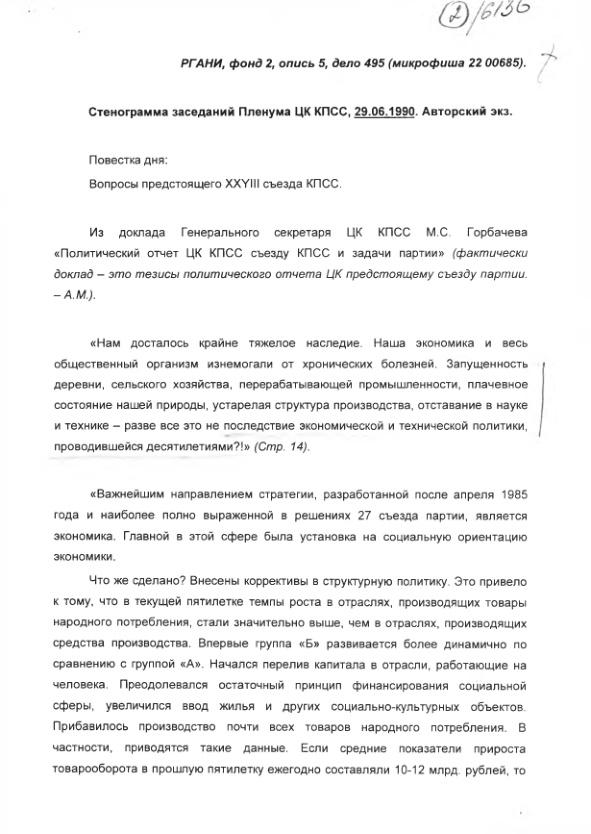 (2)/6136

РГАНИ, фонд 2, опись 5, дело 495 (микрофиша 22 00685).

Стенограмма заседаний Пленума ЦК КПСС, 29.06.1990. Авторский экз.

Повестка дня:

Вопросы предстоящего XXYIII съезда КПСС.

Из доклада Генерального секретаря ЦК КПСС М.С. Горбачева «Политический отчет ЦК КПСС съезду КПСС и задачи партии» (фактически доклад – это тезисы политического отчета ЦК предстоящему съезду партии. – А.М.).

«Нам досталось крайне тяжелое наследие. Наша экономика и весь общественный организм изнемогали от хронических болезней. Запущенность деревни, сельского хозяйства, перерабатывающей промышленности, плачевное состояние нашей природы, устарелая структура производства, отставание в науке и технике – разве все это не последствие экономической и технической политики, проводившейся десятилетиями?!» (Стр. 14).

«Важнейшим направлением стратегии, разработанной после апреля 1985 года и наиболее полно выраженной в решениях 27 съезда партии, является экономика. Главной в этой сфере была установка на социальную ориентацию экономики.

Что же сделано? Внесены коррективы в структурную политику. Это привело к тому, что в текущей пятилетке темпы роста в отраслях, производящих товары народного потребления, стали значительно выше, чем в отраслях, производящих средства производства. Впервые группа «Б» развивается более динамично по сравнению с группой «А». Начался перелив капитала в отрасли, работающие на человека. Преодолевался остаточный принцип финансирования социальной сферы, увеличился ввод жилья и других социально-культурных объектов. Прибавилось производство почти всех товаров народного потребления. В частности, приводятся такие данные. Если средние показатели прироста товарооборота в прошлую пятилетку ежегодно составляли 10-12 млрд. рублей, то